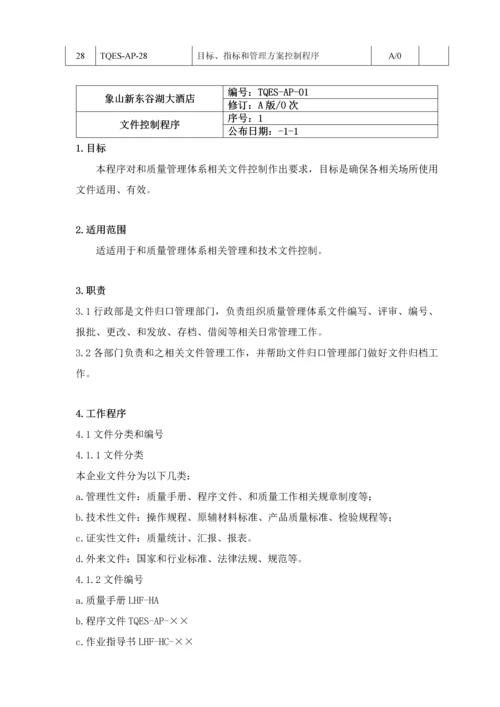 | 28 | TQES-AP-28 | 目标、指标和管理方案控制程序 | A/0 | |
|---|---|---|---|---|

| 象山新东谷湖大酒店 | 编号：TQES-AP-01 |
|---|---|
| | 修订：A 版/0 次 |
| 文件控制程序 | 序号：1 |
| | 公布日期：-1-1 |

1. 目标

本程序对和质量管理体系相关文件控制作出要求，目标是确保各相关场所使用文件适用、有效。

2. 适用范围

适适用于和质量管理体系相关管理和技术文件控制。

3. 职责

3.1 行政部是文件归口管理部门，负责组织质量管理体系文件编写、评审、编号、报批、更改、和发放、存档、借阅等相关日常管理工作。

3.2 各部门负责和之相关文件管理工作，并帮助文件归口管理部门做好文件归档工作。

4. 工作程序

4.1 文件分类和编号

4.1.1 文件分类

本企业文件分为以下几类：

a. 管理性文件：质量手册、程序文件、和质量工作相关规章制度等；

b. 技术性文件：操作规程、原辅材料标准、产品质量标准、检验规程等；

c. 证实性文件：质量统计、汇报、报表。

d. 外来文件：国家和行业标准、法律法规、规范等。

4.1.2 文件编号

a. 质量手册 LHF-HA

b. 程序文件 TQES-AP-××

c. 作业指导书 LHF-HC-××